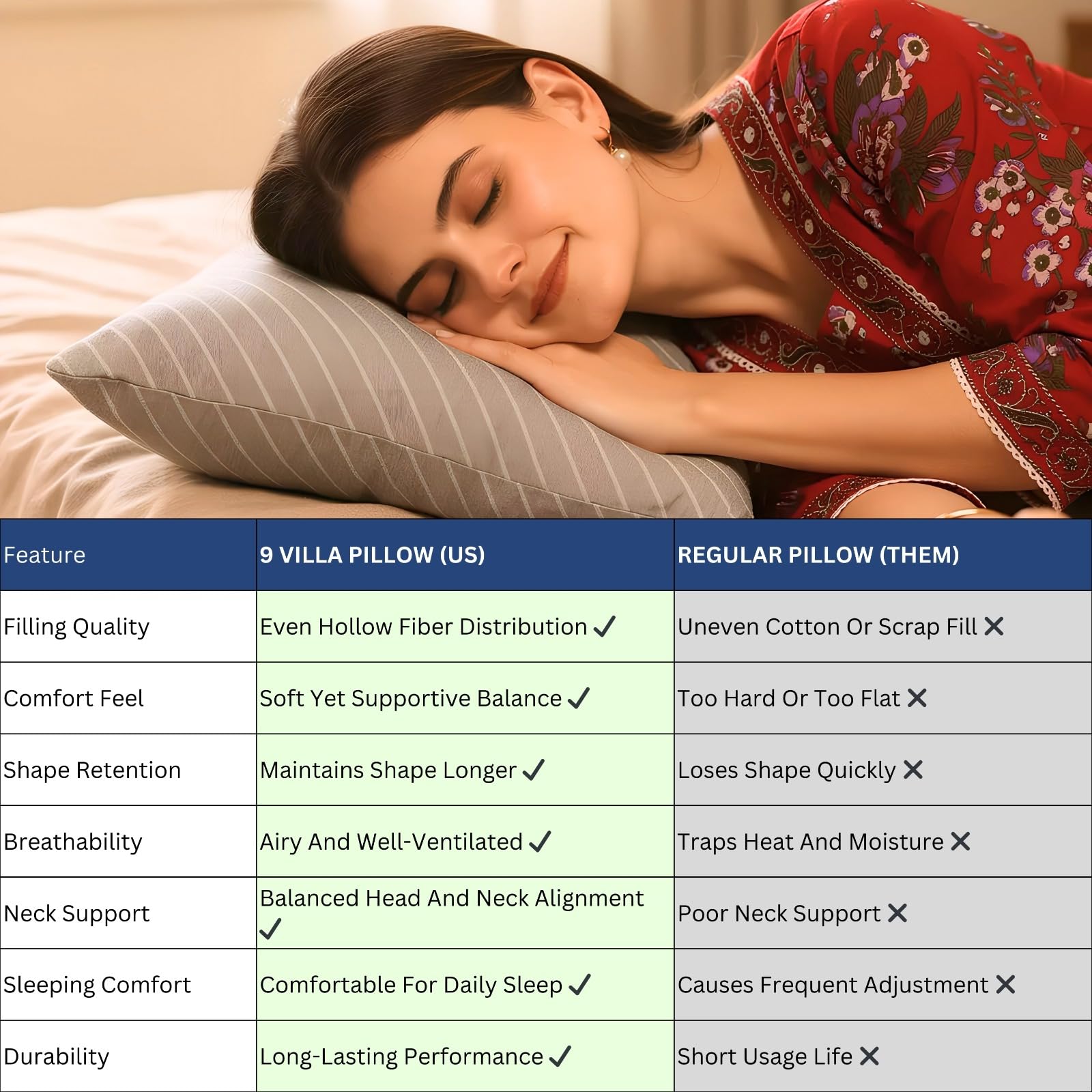 | Feature | 9 VILLA PILLOW (US) | REGULAR PILLOW (THEM) |
|---|---|---|
| Filling Quality | Even Hollow Fiber Distribution ✓ | Uneven Cotton Or Scrap Fill ✕ |
| Comfort Feel | Soft Yet Supportive Balance ✓ | Too Hard Or Too Flat ✕ |
| Shape Retention | Maintains Shape Longer ✓ | Loses Shape Quickly ✕ |
| Breathability | Airy And Well-Ventilated ✓ | Traps Heat And Moisture ✕ |
| Neck Support | Balanced Head And Neck Alignment ✓ | Poor Neck Support ✕ |
| Sleeping Comfort | Comfortable For Daily Sleep ✓ | Causes Frequent Adjustment ✕ |
| Durability | Long-Lasting Performance ✓ | Short Usage Life ✕ |